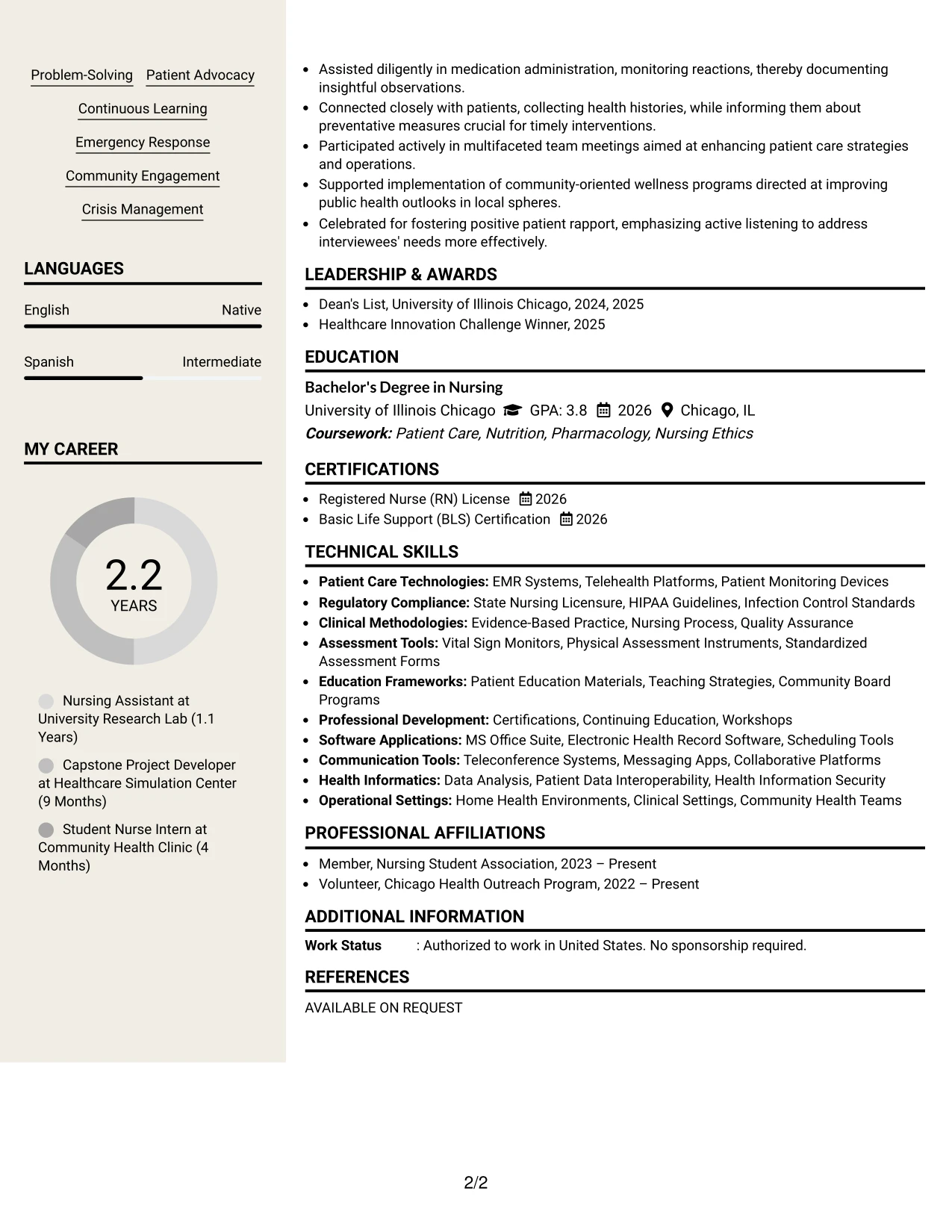 Problem-Solving
Patient Advocacy
Continuous Learning
Emergency Response
Community Engagement
Crisis Management

LANGUAGES

English
Native

Spanish
Intermediate

MY CAREER

2.2
YEARS

Nursing Assistant at University Research Lab (1.1 Years)

Capstone Project Developer at Healthcare Simulation Center (9 Months)

Student Nurse Intern at Community Health Clinic (4 Months)

• Assisted diligently in medication administration, monitoring reactions, thereby documenting insightful observations.
• Connected closely with patients, collecting health histories, while informing them about preventative measures crucial for timely interventions.
• Participated actively in multifaceted team meetings aimed at enhancing patient care strategies and operations.
• Supported implementation of community-oriented wellness programs directed at improving public health outlooks in local spheres.
• Celebrated for fostering positive patient rapport, emphasizing active listening to address interviewees' needs more effectively.

LEADERSHIP & AWARDS

• Dean's List, University of Illinois Chicago, 2024, 2025
• Healthcare Innovation Challenge Winner, 2025

EDUCATION

Bachelor's Degree in Nursing
University of Illinois Chicago GPA: 3.8 2026 Chicago, IL
Coursework: Patient Care, Nutrition, Pharmacology, Nursing Ethics

CERTIFICATIONS

• Registered Nurse (RN) License 2026
• Basic Life Support (BLS) Certification 2026

TECHNICAL SKILLS

• Patient Care Technologies: EMR Systems, Telehealth Platforms, Patient Monitoring Devices
• Regulatory Compliance: State Nursing Licensure, HIPAA Guidelines, Infection Control Standards
• Clinical Methodologies: Evidence-Based Practice, Nursing Process, Quality Assurance
• Assessment Tools: Vital Sign Monitors, Physical Assessment Instruments, Standardized Assessment Forms
• Education Frameworks: Patient Education Materials, Teaching Strategies, Community Board Programs
• Professional Development: Certifications, Continuing Education, Workshops
• Software Applications: MS Office Suite, Electronic Health Record Software, Scheduling Tools
• Communication Tools: Teleconference Systems, Messaging Apps, Collaborative Platforms
• Health Informatics: Data Analysis, Patient Data Interoperability, Health Information Security
• Operational Settings: Home Health Environments, Clinical Settings, Community Health Teams

PROFESSIONAL AFFILIATIONS

• Member, Nursing Student Association, 2023 – Present
• Volunteer, Chicago Health Outreach Program, 2022 – Present

ADDITIONAL INFORMATION

Work Status : Authorized to work in United States. No sponsorship required.

REFERENCES

AVAILABLE ON REQUEST

2/2